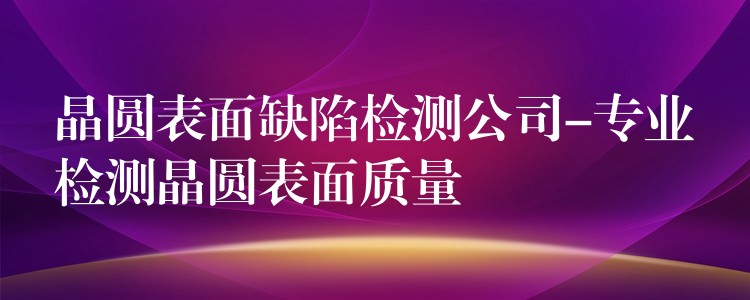 晶圆表面缺陷检测公司-专业检测晶圆表面质量